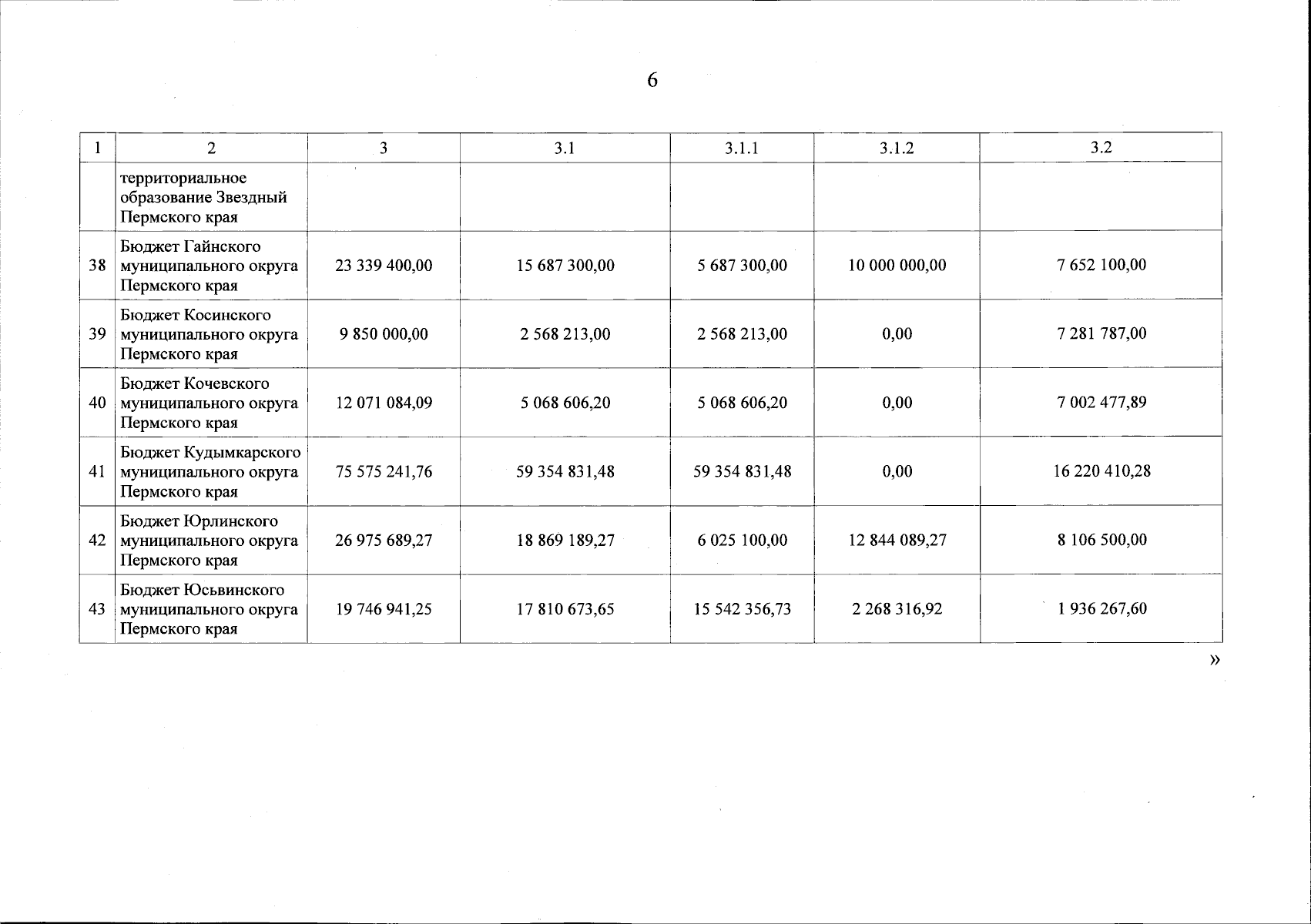 6

| 1 | 2 | 3 | 3.1 | 3.1.1 | 3.1.2 | 3.2 |
|---|---|---|---|---|---|---|
| | территориальное образование Звездный Пермского края | | | | | |
| 38 | Бюджет Гайнского муниципального округа Пермского края | 23 339 400,00 | 15 687 300,00 | 5 687 300,00 | 10 000 000,00 | 7 652 100,00 |
| 39 | Бюджет Косинского муниципального округа Пермского края | 9 850 000,00 | 2 568 213,00 | 2 568 213,00 | 0,00 | 7 281 787,00 |
| 40 | Бюджет Кочевского муниципального округа Пермского края | 12 071 084,09 | 5 068 606,20 | 5 068 606,20 | 0,00 | 7 002 477,89 |
| 41 | Бюджет Кудымкарского муниципального округа Пермского края | 75 575 241,76 | 59 354 831,48 | 59 354 831,48 | 0,00 | 16 220 410,28 |
| 42 | Бюджет Юрлинского муниципального округа Пермского края | 26 975 689,27 | 18 869 189,27 | 6 025 100,00 | 12 844 089,27 | 8 106 500,00 |
| 43 | Бюджет Юсьвинского муниципального округа Пермского края | 19 746 941,25 | 17 810 673,65 | 15 542 356,73 | 2 268 316,92 | 1 936 267,60 |

»